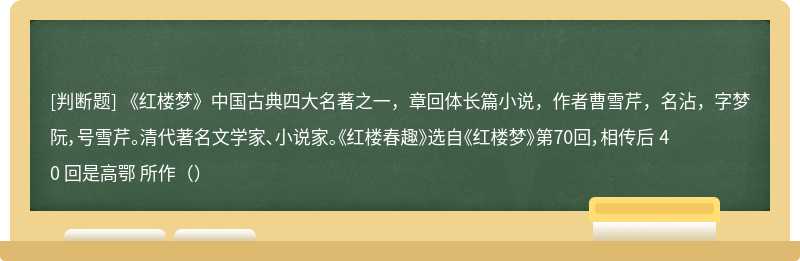 [判断题] 《红楼梦》中国古典四大名著之一，章回体长篇小说，作者曹雪芹，名沾，字梦阮，号雪芹。清代著名文学家、小说家。《红楼春趣》选自《红楼梦》第70回，相传后 40 回是高鄂 所作（）